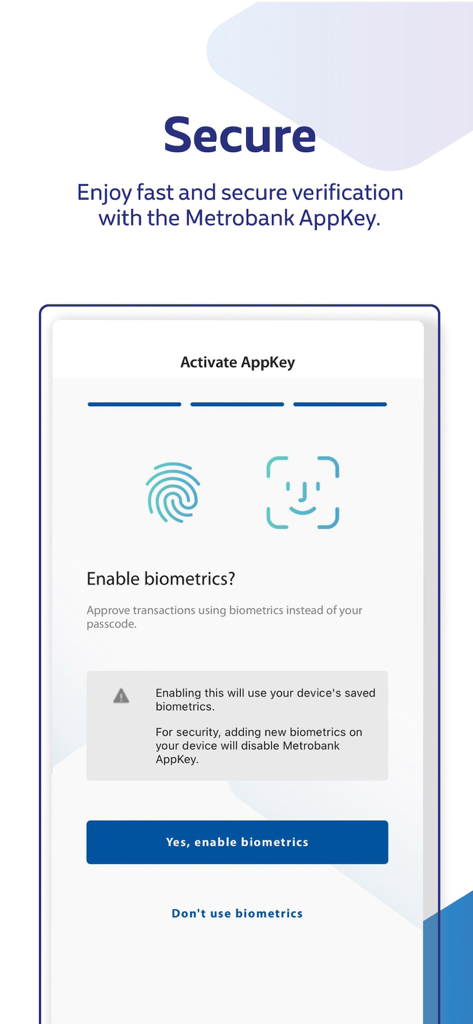 Secure

Enjoy fast and secure verification with the Metrobank AppKey.

Activate AppKey

Enable biometrics?

Approve transactions using biometrics instead of your passcode.

Enabling this will use your device's saved biometrics.

For security, adding new biometrics on your device will disable Metrobank AppKey.

Yes, enable biometrics

Don't use biometrics